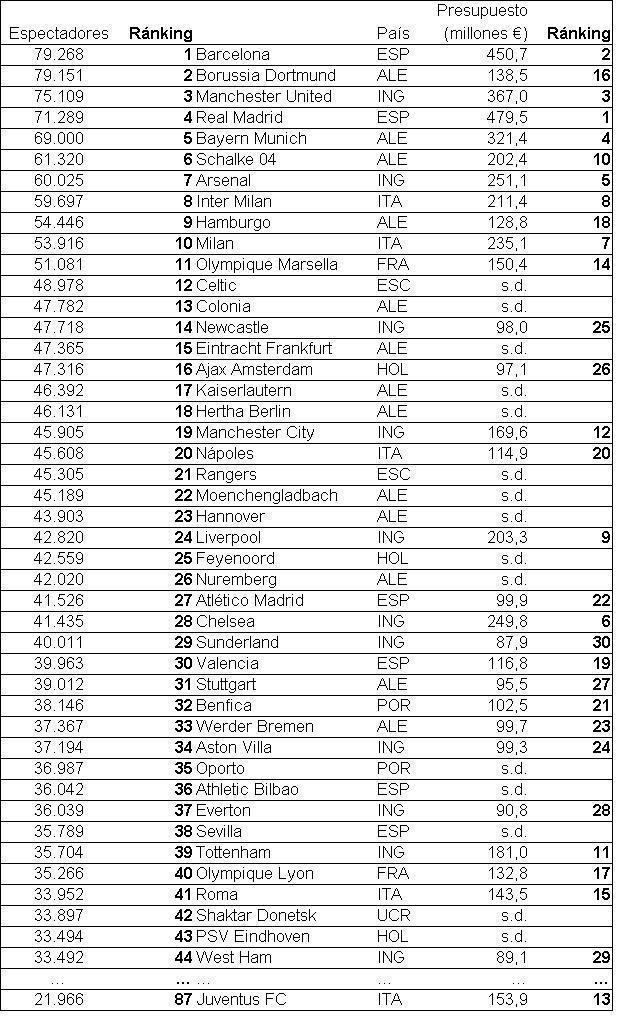 | Espectadores | Ránking | | País | Presupuesto (millones €) | Ránking |
|---|---|---|---|---|---|
| 79.268 | 1 | Barcelona | ESP | 450,7 | 2 |
| 79.151 | 2 | Borussia Dortmund | ALE | 138,5 | 16 |
| 75.109 | 3 | Manchester United | ING | 367,0 | 3 |
| 71.289 | 4 | Real Madrid | ESP | 479,5 | 1 |
| 69.000 | 5 | Bayern Munich | ALE | 321,4 | 4 |
| 61.320 | 6 | Schalke 04 | ALE | 202,4 | 10 |
| 60.025 | 7 | Arsenal | ING | 251,1 | 5 |
| 59.697 | 8 | Inter Milan | ITA | 211,4 | 8 |
| 54.446 | 9 | Hamburgo | ALE | 128,8 | 18 |
| 53.916 | 10 | Milan | ITA | 235,1 | 7 |
| 51.081 | 11 | Olympique Marsella | FRA | 150,4 | 14 |
| 48.978 | 12 | Celtic | ESC | s.d. | |
| 47.782 | 13 | Colonia | ALE | s.d. | |
| 47.718 | 14 | Newcastle | ING | 98,0 | 25 |
| 47.365 | 15 | Eintracht Frankfurt | ALE | s.d. | |
| 47.316 | 16 | Ajax Amsterdam | HOL | 97,1 | 26 |
| 46.392 | 17 | Kaiserlautern | ALE | s.d. | |
| 46.131 | 18 | Hertha Berlin | ALE | s.d. | |
| 45.905 | 19 | Manchester City | ING | 169,6 | 12 |
| 45.608 | 20 | Nápoles | ITA | 114,9 | 20 |
| 45.305 | 21 | Rangers | ESC | s.d. | |
| 45.189 | 22 | Moenchengladbach | ALE | s.d. | |
| 43.903 | 23 | Hannover | ALE | s.d. | |
| 42.820 | 24 | Liverpool | ING | 203,3 | 9 |
| 42.559 | 25 | Feyenoord | HOL | s.d. | |
| 42.020 | 26 | Nuremberg | ALE | s.d. | |
| 41.526 | 27 | Atlético Madrid | ESP | 99,9 | 22 |
| 41.435 | 28 | Chelsea | ING | 249,8 | 6 |
| 40.011 | 29 | Sunderland | ING | 87,9 | 30 |
| 39.963 | 30 | Valencia | ESP | 116,8 | 19 |
| 39.012 | 31 | Stuttgart | ALE | 95,5 | 27 |
| 38.146 | 32 | Benfica | POR | 102,5 | 21 |
| 37.367 | 33 | Werder Bremen | ALE | 99,7 | 23 |
| 37.194 | 34 | Aston Villa | ING | 99,3 | 24 |
| 36.987 | 35 | Oporto | POR | s.d. | |
| 36.042 | 36 | Athletic Bilbao | ESP | s.d. | |
| 36.039 | 37 | Everton | ING | 90,8 | 28 |
| 35.789 | 38 | Sevilla | ESP | s.d. | |
| 35.704 | 39 | Tottenham | ING | 181,0 | 11 |
| 35.266 | 40 | Olympique Lyon | FRA | 132,8 | 17 |
| 33.952 | 41 | Roma | ITA | 143,5 | 15 |
| 33.897 | 42 | Shaktar Donetsk | UCR | s.d. | |
| 33.494 | 43 | PSV Eindhoven | HOL | s.d. | |
| 33.492 | 44 | West Ham | ING | 89,1 | 29 |
| … | … | … | … | … | … |
| 21.966 | 87 | Juventus FC | ITA | 153,9 | 13 |